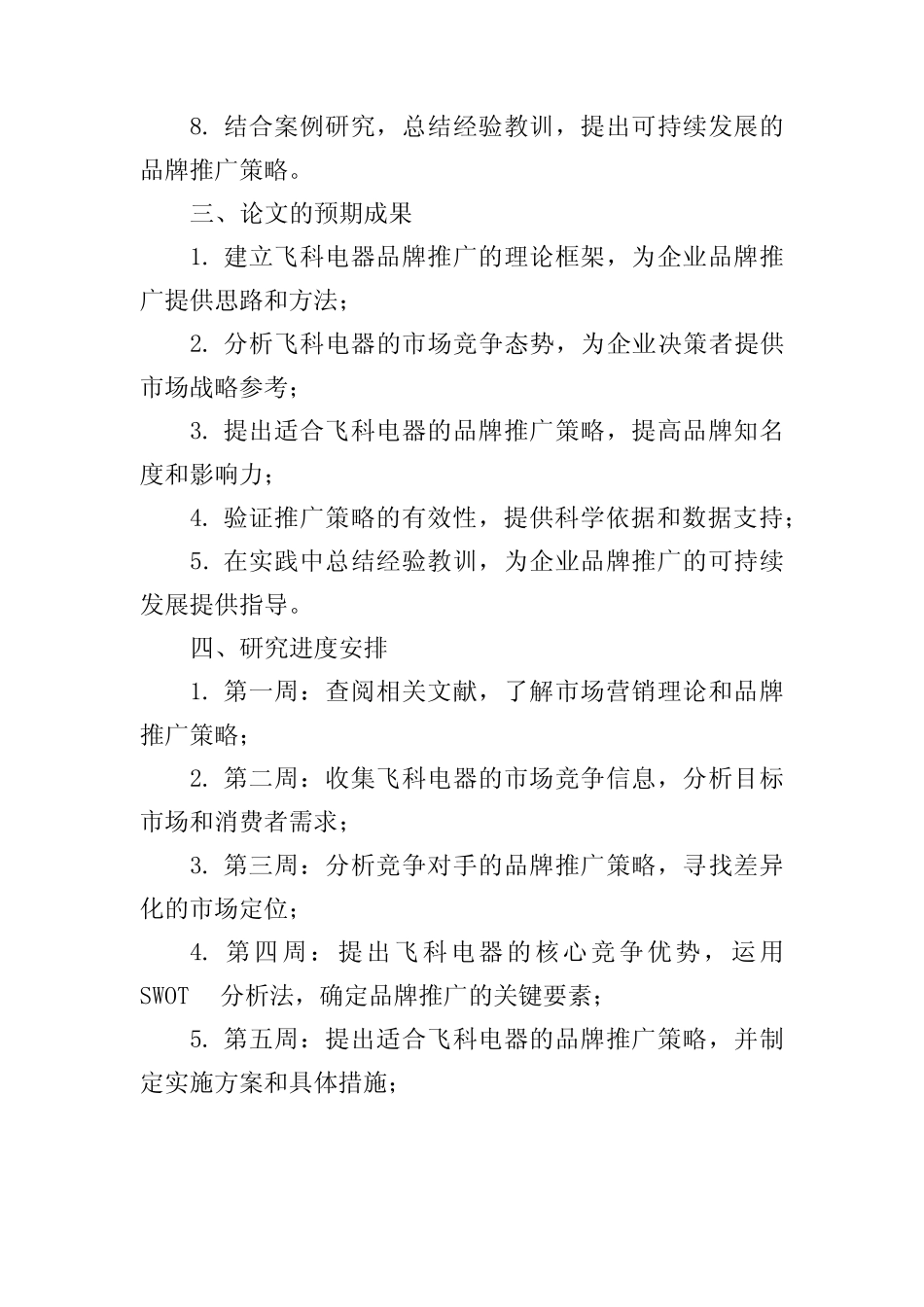 8. 结合案例研究，总结经验教训，提出可持续发展的品牌推广策略。

三、论文的预期成果

1. 建立飞科电器品牌推广的理论框架，为企业品牌推广提供思路和方法；

2. 分析飞科电器的市场竞争态势，为企业决策者提供市场战略参考；

3. 提出适合飞科电器的品牌推广策略，提高品牌知名度和影响力；

4. 验证推广策略的有效性，提供科学依据和数据支持；

5. 在实践中总结经验教训，为企业品牌推广的可持续发展提供指导。

四、研究进度安排

1. 第一周：查阅相关文献，了解市场营销理论和品牌推广策略；

2. 第二周：收集飞科电器的市场竞争信息，分析目标市场和消费者需求；

3. 第三周：分析竞争对手的品牌推广策略，寻找差异化的市场定位；

4. 第四周：提出飞科电器的核心竞争优势，运用 SWOT 分析法，确定品牌推广的关键要素；

5. 第五周：提出适合飞科电器的品牌推广策略，并制定实施方案和具体措施；